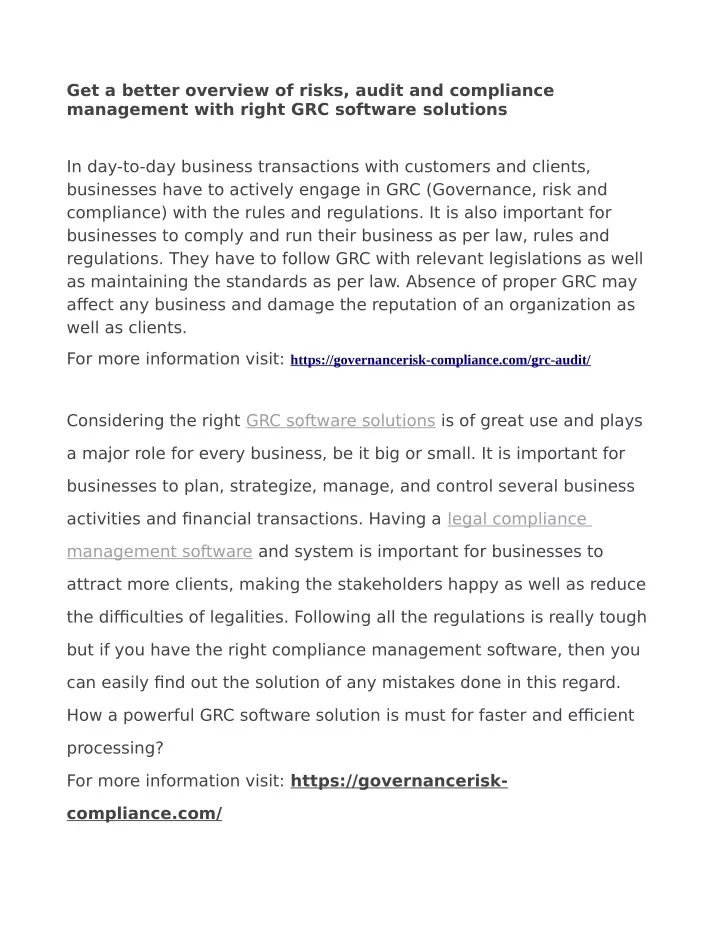 Get a better overview of risks, audit and compliance management with right GRC software solutions

In day-to-day business transactions with customers and clients, businesses have to actively engage in GRC (Governance, risk and compliance) with the rules and regulations. It is also important for businesses to comply and run their business as per law, rules and regulations. They have to follow GRC with relevant legislations as well as maintaining the standards as per law. Absence of proper GRC may affect any business and damage the reputation of an organization as well as clients.

For more information visit: https://governancerisk-compliance.com/grc-audit/

Considering the right GRC software solutions is of great use and plays a major role for every business, be it big or small. It is important for businesses to plan, strategize, manage, and control several business activities and financial transactions. Having a legal compliance management software and system is important for businesses to attract more clients, making the stakeholders happy as well as reduce the difficulties of legalities. Following all the regulations is really tough but if you have the right compliance management software, then you can easily find out the solution of any mistakes done in this regard. How a powerful GRC software solution is must for faster and efficient processing?

For more information visit: https://governancerisk-compliance.com/